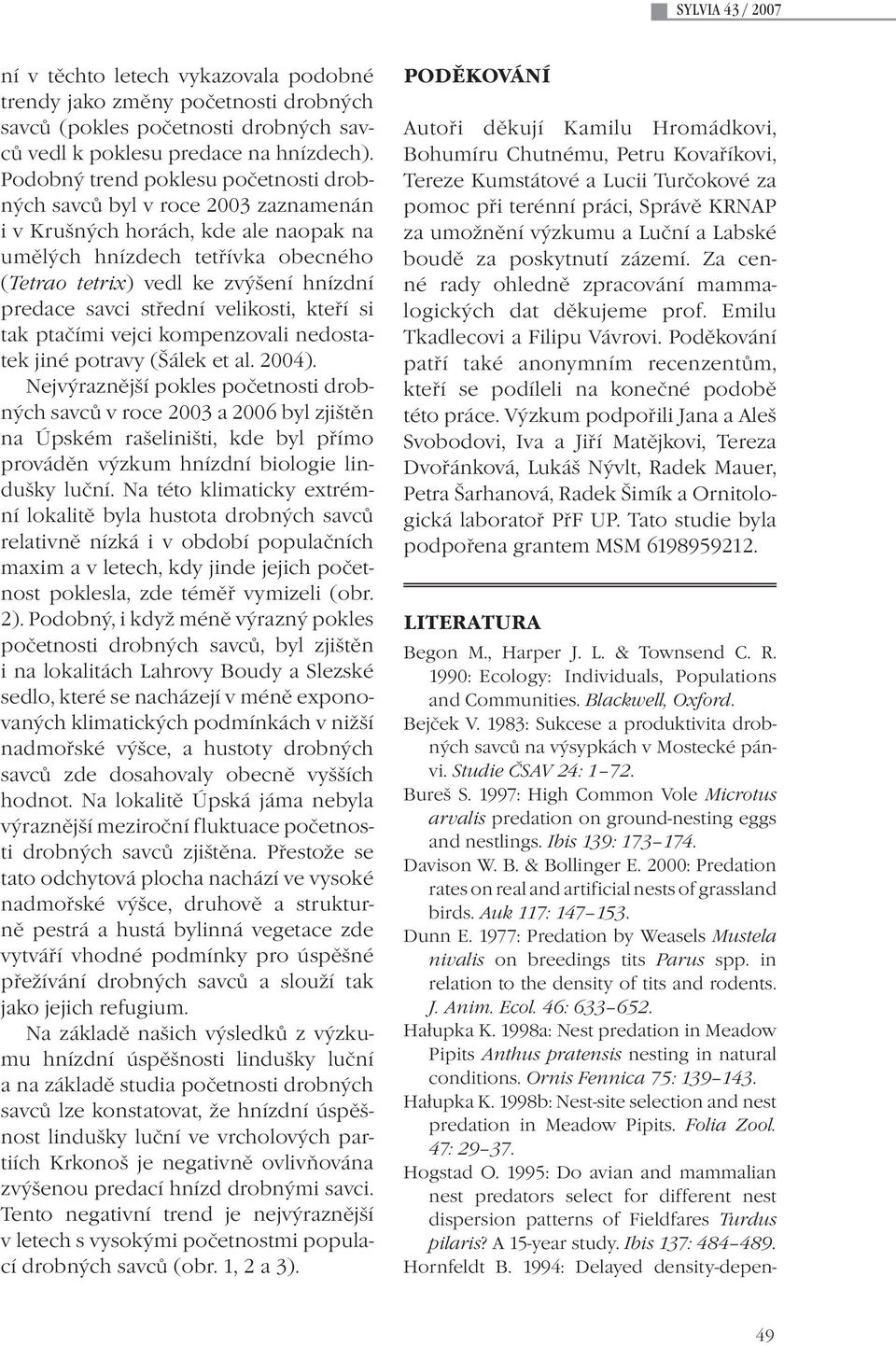 SYLVIA 43 / 2007

ní v těchto letech vykazovala podobné trendy jako změny početnosti drobných savců (pokles početnosti drobných savců vedl k poklesu predace na hnízdech). Podobný trend poklesu početnosti drobných savců byl v roce 2003 zaznamenán i v Krušných horách, kde ale naopak na umělých hnízdech tetřívka obecného (Tetrao tetrix) vedl ke zvýšení hnízdní predace savci střední velikosti, kteří si tak ptačími vejci kompenzovali nedostatek jiné potravy (Šálek et al. 2004).

Nejvýraznější pokles početnosti drobných savců v roce 2003 a 2006 byl zjištěn na Úpském rašeliništi, kde byl přímo prováděn výzkum hnízdní biologie lindušky luční. Na této klimaticky extrémní lokalitě byla hustota drobných savců relativně nízká i v období populačních maxim a v letech, kdy jinde jejich početnost poklesla, zde téměř vymizeli (obr. 2). Podobný, i když méně výrazný pokles početnosti drobných savců, byl zjištěn i na lokalitách Lahrovy Boudy a Slezské sedlo, které se nacházejí v méně exponovaných klimatických podmínkách v nižší nadmořské výšce, a hustoty drobných savců zde dosahovaly obecně vyšších hodnot. Na lokalitě Úpská jáma nebyla výraznější meziroční fluktuace početnosti drobných savců zjištěna. Přestože se tato odchytová plocha nachází ve vysoké nadmořské výšce, druhově a strukturně pestrá a hustá bylinná vegetace zde vytváří vhodné podmínky pro úspěšné přežívání drobných savců a slouží tak jako jejich refugium.

Na základě našich výsledků z výzkumu hnízdní úspěšnosti lindušky luční a na základě studia početnosti drobných savců lze konstatovat, že hnízdní úspěšnost lindušky luční ve vrcholových partiích Krkonoš je negativně ovlivňována zvýšenou predací hnízd drobnými savci. Tento negativní trend je nejvýraznější v letech s vysokými početnostmi populací drobných savců (obr. 1, 2 a 3).

PODĚKOVÁNÍ

Autoři děkují Kamilu Hromádkovi, Bohumíru Chutnému, Petru Kovaříkovi, Tereze Kumstátové a Lucii Turčokové za pomoc při terénní práci, Správě KRNAP za umožnění výzkumu a Luční a Labské boudě za poskytnutí zázemí. Za cenné rady ohledně zpracování mammalogických dat děkujeme prof. Emilu Tkadlecovi a Filipu Vávrovi. Poděkování patří také anonymním recenzentům, kteří se podíleli na konečné podobě této práce. Výzkum podpořili Jana a Aleš Svobodovi, Iva a Jiří Matějkovi, Tereza Dvořánková, Lukáš Nývlt, Radek Mauer, Petra Šarhanová, Radek Šimík a Ornitologická laboratoř PřF UP. Tato studie byla podpořena grantem MSM 6198959212.

LITERATURA

Begon M., Harper J. L. & Townsend C. R. 1990: Ecology: Individuals, Populations and Communities. Blackwell, Oxford.

Bejček V. 1983: Sukcese a produktivita drobných savců na výsypkách v Mostecké pánvi. Studie ČSAV 24: 1–72.

Bureš S. 1997: High Common Vole Microtus arvalis predation on ground-nesting eggs and nestlings. Ibis 139: 173–174.

Davison W. B. & Bollinger E. 2000: Predation rates on real and artificial nests of grassland birds. Auk 117: 147–153.

Dunn E. 1977: Predation by Weasels Mustela nivalis on breedings tits Parus spp. in relation to the density of tits and rodents. J. Anim. Ecol. 46: 633–652.

Hałupka K. 1998a: Nest predation in Meadow Pipits Anthus pratensis nesting in natural conditions. Ornis Fennica 75: 139–143.

Hałupka K. 1998b: Nest-site selection and nest predation in Meadow Pipits. Folia Zool. 47: 29–37.

Hogstad O. 1995: Do avian and mammalian nest predators select for different nest dispersion patterns of Fieldfares Turdus pilaris? A 15-year study. Ibis 137: 484–489.

Hornfeldt B. 1994: Delayed density-depen-

49